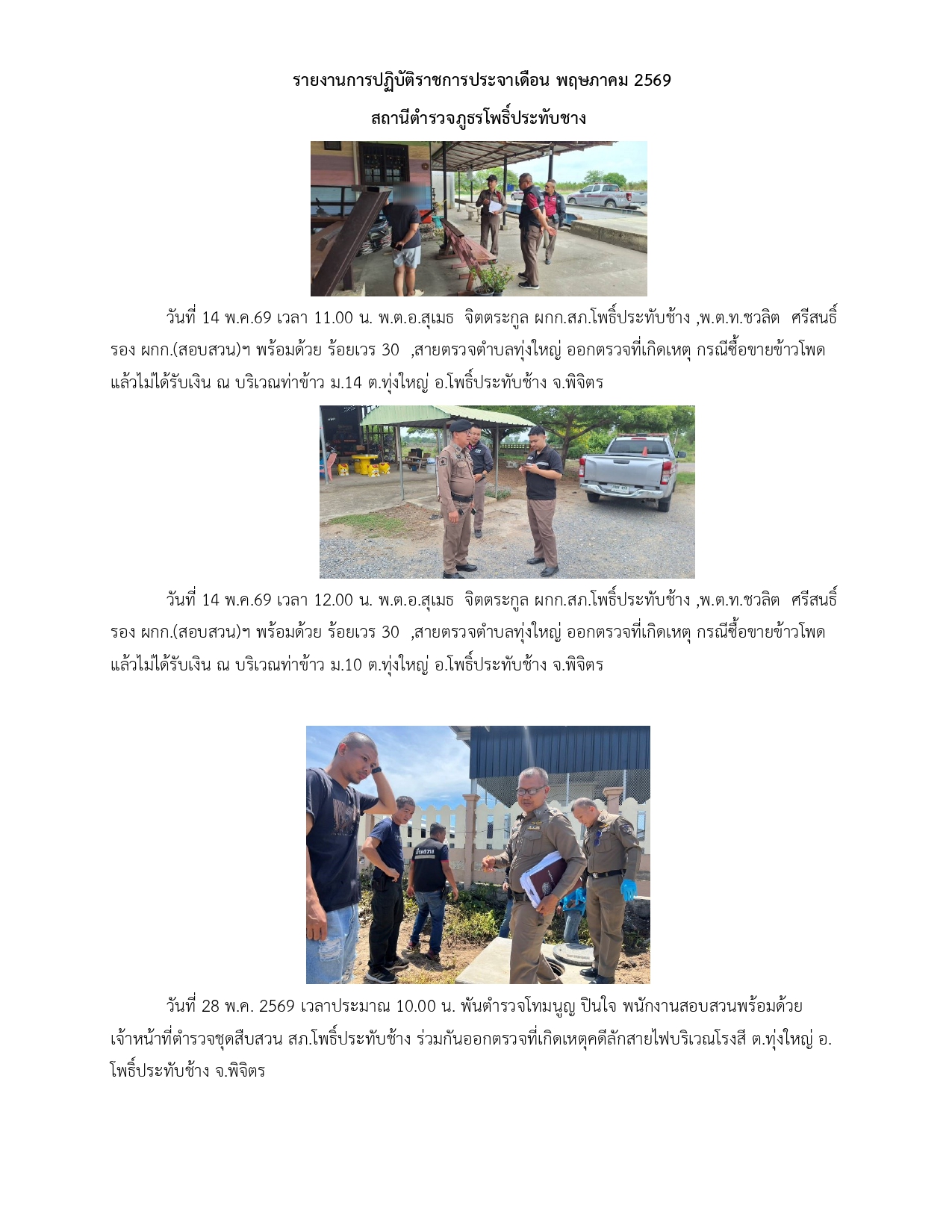 รายงานการปฏิบัติราชการประจาเดือน พฤษภาคม 2569

สถานีตำรวจภูธรโพธิ์ประทับชาง

วันที่ 14 พ.ค.69 เวลา 11.00 น. พ.ต.อ.สุเมธ  จิตตระกูล ผกก.สภ.โพธิ์ประทับช้าง ,พ.ต.ท.ชวลิต  ศรีสนธิ์ รอง ผกก.(สอบสวน)ฯ พร้อมด้วย ร้อยเวร 30  ,สายตรวจตำบลทุ่งใหญ่ ออกตรวจที่เกิดเหตุ กรณีซื้อขายข้าวโพดแล้วไม่ได้รับเงิน ณ บริเวณท่าข้าว ม.14 ต.ทุ่งใหญ่ อ.โพธิ์ประทับช้าง จ.พิจิตร

วันที่ 14 พ.ค.69 เวลา 12.00 น. พ.ต.อ.สุเมธ  จิตตระกูล ผกก.สภ.โพธิ์ประทับช้าง ,พ.ต.ท.ชวลิต  ศรีสนธิ์ รอง ผกก.(สอบสวน)ฯ พร้อมด้วย ร้อยเวร 30  ,สายตรวจตำบลทุ่งใหญ่ ออกตรวจที่เกิดเหตุ กรณีซื้อขายข้าวโพดแล้วไม่ได้รับเงิน ณ บริเวณท่าข้าว ม.10 ต.ทุ่งใหญ่ อ.โพธิ์ประทับช้าง จ.พิจิตร

วันที่ 28 พ.ค. 2569 เวลาประมาณ 10.00 น. พันตำรวจโทมนูญ ปินใจ พนักงานสอบสวนพร้อมด้วยเจ้าหน้าที่ตำรวจชุดสืบสวน สภ.โพธิ์ประทับช้าง ร่วมกันออกตรวจที่เกิดเหตุคดีลักสายไฟบริเวณโรงสี ต.ทุ่งใหญ่ อ.โพธิ์ประทับช้าง จ.พิจิตร